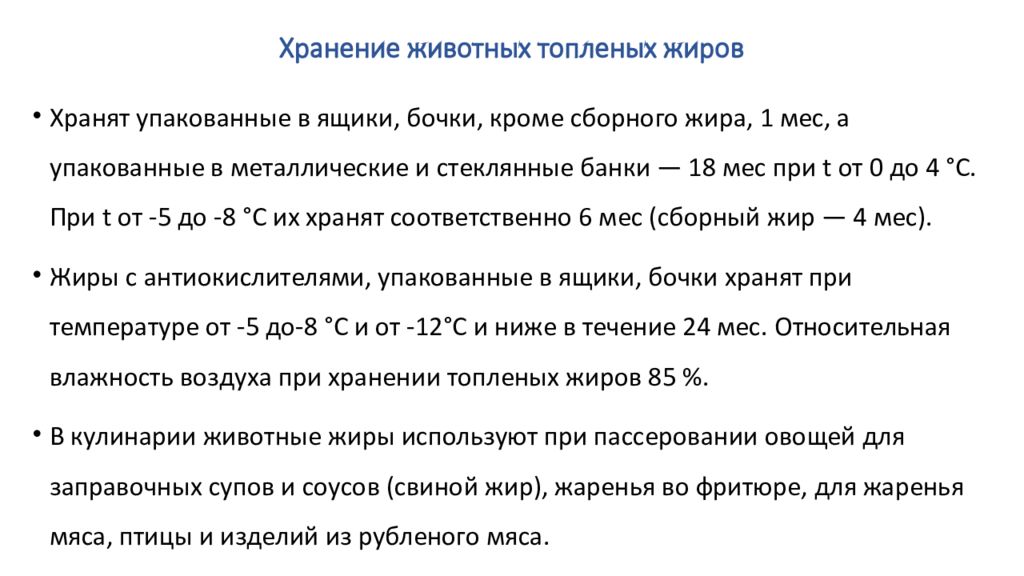 Хранение животных топленых жиров

• Хранят упакованные в ящики, бочки, кроме сборного жира, 1 мес, а упакованные в металлические и стеклянные банки — 18 мес при t от 0 до 4 °С. При t от -5 до -8 °С их хранят соответственно 6 мес (сборный жир — 4 мес).

• Жиры с антиокислителями, упакованные в ящики, бочки хранят при температуре от -5 до-8 °С и от -12°С и ниже в течение 24 мес. Относительная влажность воздуха при хранении топленых жиров 85 %.

• В кулинарии животные жиры используют при пассеровании овощей для заправочных супов и соусов (свиной жир), жаренья во фритюре, для жаренья мяса, птицы и изделий из рубленого мяса.